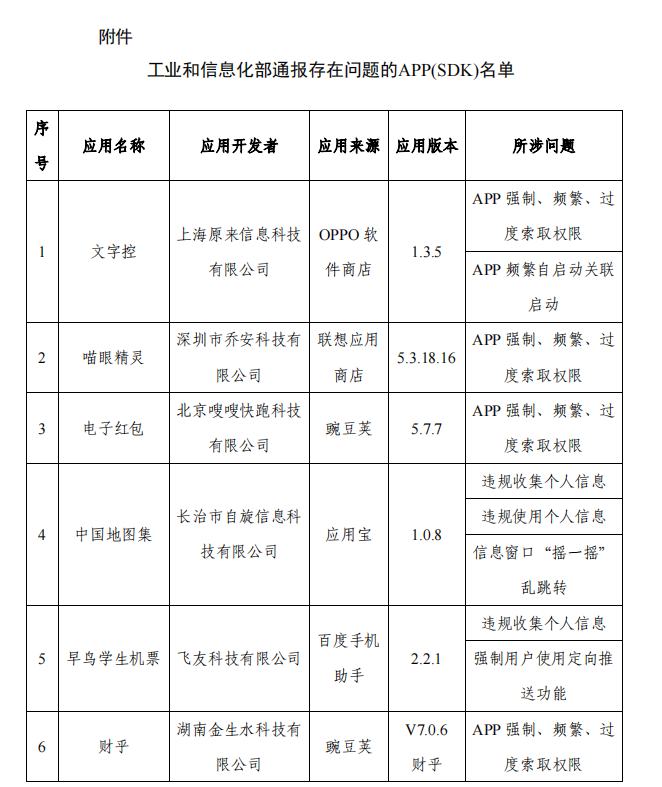 附件

工业和信息化部通报存在问题的APP(SDK)名单

| 序号 | 应用名称 | 应用开发者 | 应用来源 | 应用版本 | 所涉问题 |
|---|---|---|---|---|---|
| 1 | 文字控 | 上海原来信息科技有限公司 | OPPO 软件商店 | 1.3.5 | APP 强制、频繁、过度索取权限 |
| | | | | | APP 频繁自启动关联启动 |
| 2 | 喵眼精灵 | 深圳市乔安科技有限公司 | 联想应用商店 | 5.3.18.16 | APP 强制、频繁、过度索取权限 |
| 3 | 电子红包 | 北京嗖嗖快跑科技有限公司 | 豌豆荚 | 5.7.7 | APP 强制、频繁、过度索取权限 |
| 4 | 中国地图集 | 长治市自旋信息科技有限公司 | 应用宝 | 1.0.8 | 违规收集个人信息 |
| | | | | | 违规使用个人信息 |
| | | | | | 信息窗口“摇一摇”乱跳转 |
| 5 | 早鸟学生机票 | 飞友科技有限公司 | 百度手机助手 | 2.2.1 | 违规收集个人信息 |
| | | | | | 强制用户使用定向推送功能 |
| 6 | 财乎 | 湖南金生水科技有限公司 | 豌豆荚 | V7.0.6 财乎 | APP 强制、频繁、过度索取权限 |